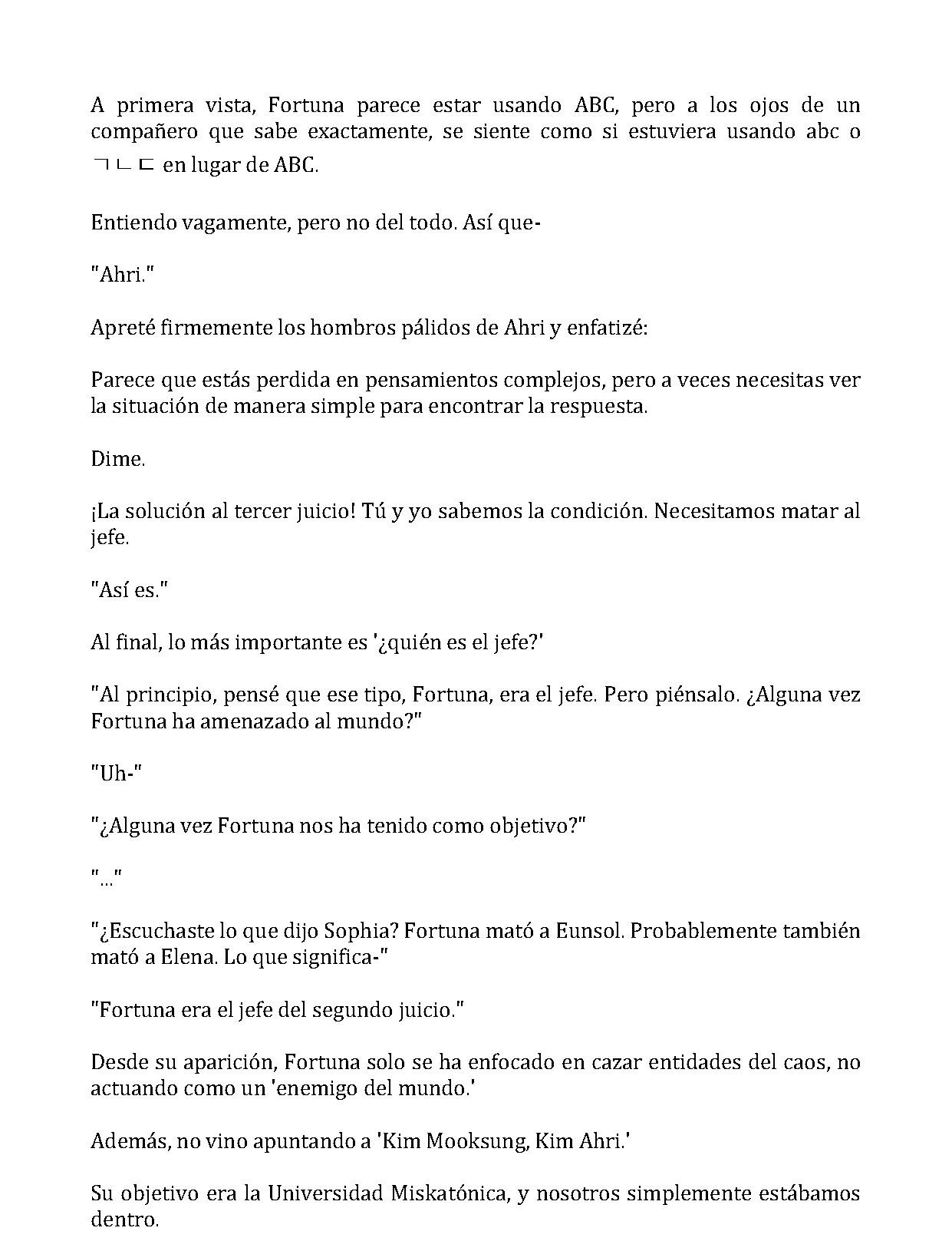 A primera vista, Fortuna parece estar usando ABC, pero a los ojos de un compañero que sabe exactamente, se siente como si estuviera usando abc o ㄱㄴㄷ en lugar de ABC.

Entiendo vagamente, pero no del todo. Así que-

"Ahri."

Apreté firmemente los hombros pálidos de Ahri y enfatizé:

Parece que estás perdida en pensamientos complejos, pero a veces necesitas ver la situación de manera simple para encontrar la respuesta.

Dime.

¡La solución al tercer juicio! Tú y yo sabemos la condición. Necesitamos matar al jefe.

"Así es."

Al final, lo más importante es '¿quién es el jefe?'

"Al principio, pensé que ese tipo, Fortuna, era el jefe. Pero piénsalo. ¿Alguna vez Fortuna ha amenazado al mundo?"

"Uh-"

"¿Alguna vez Fortuna nos ha tenido como objetivo?"

"..."

"¿Escuchaste lo que dijo Sophia? Fortuna mató a Eunsol. Probablemente también mató a Elena. Lo que significa-"

"Fortuna era el jefe del segundo juicio."

Desde su aparición, Fortuna solo se ha enfocado en cazar entidades del caos, no actuando como un 'enemigo del mundo.'

Además, no vino apuntando a 'Kim Mooksung, Kim Ahri.'

Su objetivo era la Universidad Miskatónica, y nosotros simplemente estábamos dentro.